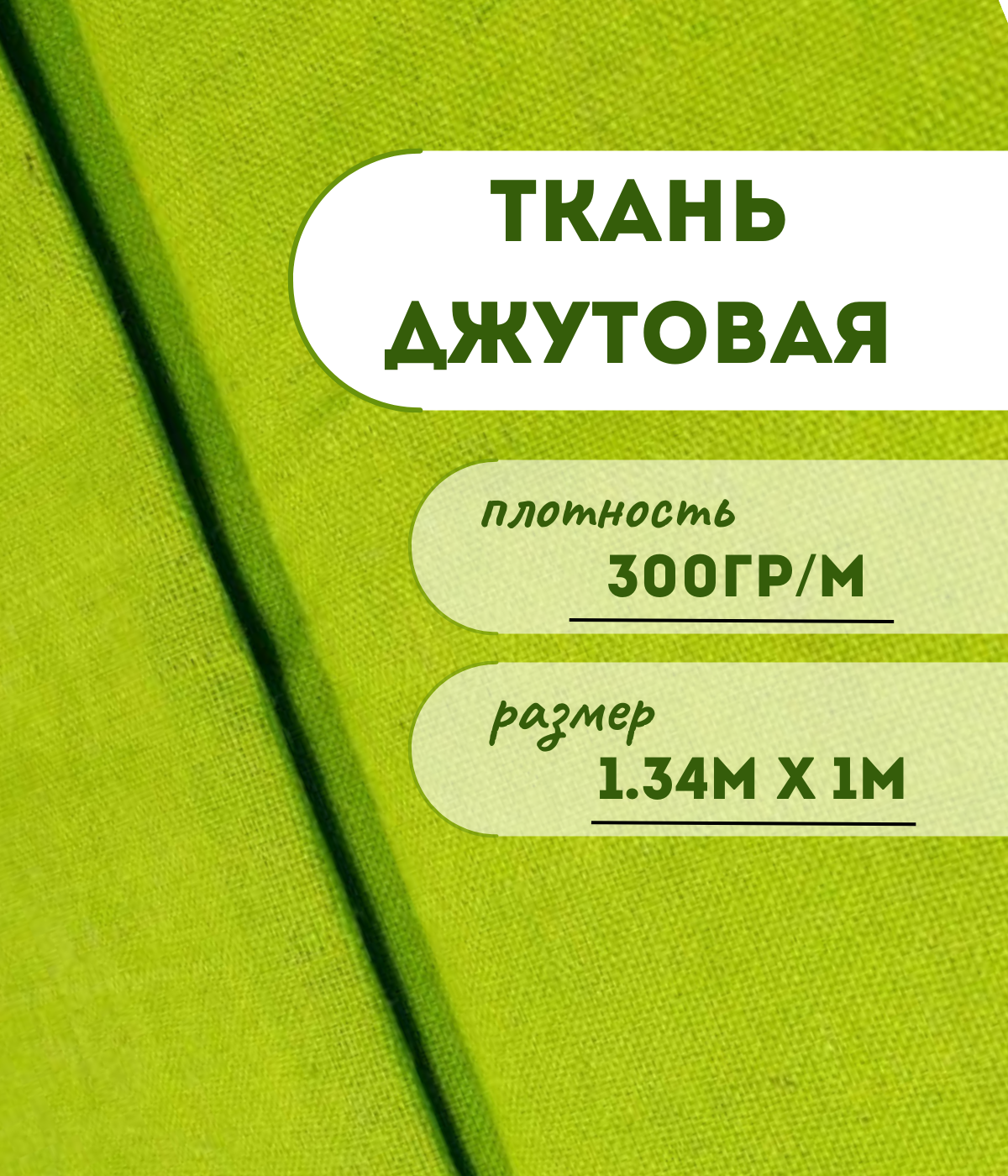 ТКАНЬ ДЖУТОВАЯ

плотность
300ГР/М

размер
1.34М Х 1М